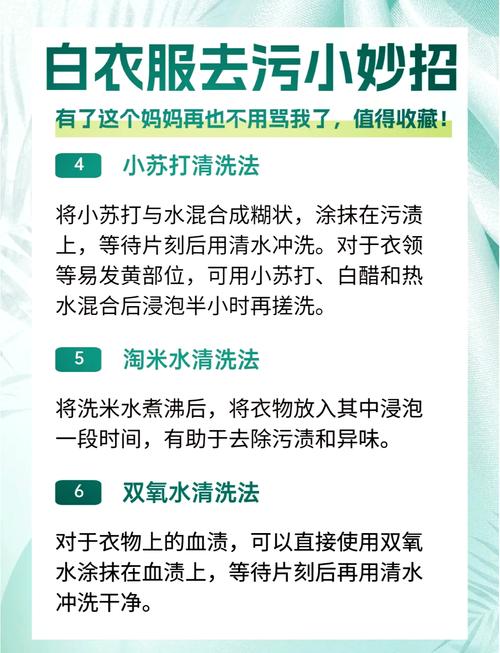 白衣服去污小妙招

有了这个妈妈再也不用骂我了，值得收藏！

4 小苏打清洗法

将小苏打与水混合成糊状，涂抹在污渍上，等待片刻后用清水冲洗。对于衣领等易发黄部位，可用小苏打、白醋和热水混合后浸泡半小时再搓洗。

5 淘米水清洗法

将洗米水煮沸后，将衣物放入其中浸泡一段时间，有助于去除污渍和异味。

6 双氧水清洗法

对于衣物上的血渍，可以直接使用双氧水涂抹在血渍上，等待片刻后再用清水冲洗干净。